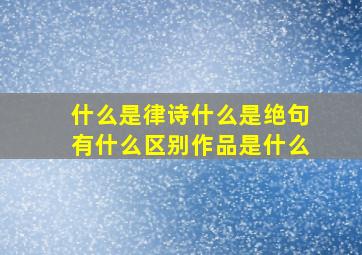 什么是律诗什么是绝句
有什么区别作品是什么